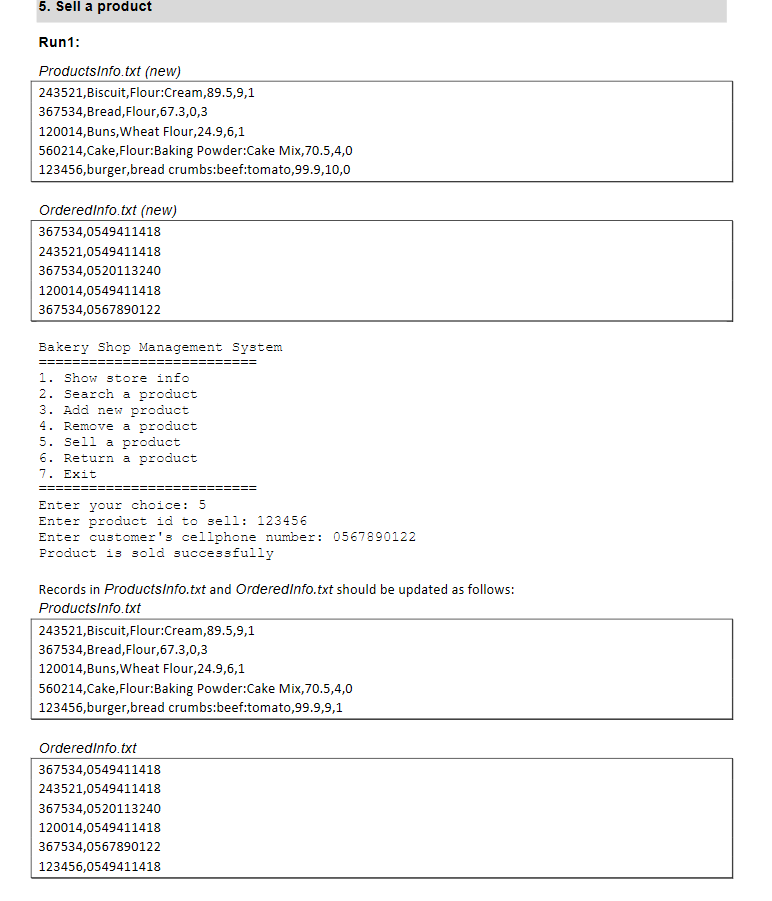 5. Sell a product

Run1:

ProductsInfo.txt (new)

243521,Biscuit,Flour:Cream,89.5,9,1
367534,Bread,Flour,67.3,0,3
120014,Buns,Wheat Flour,24.9,6,1
560214,Cake,Flour:Baking Powder:Cake Mix,70.5,4,0
123456,burger,bread crumbs:beef:tomato,99.9,10,0

OrderedInfo.txt (new)

367534,0549411418
243521,0549411418
367534,0520113240
120014,0549411418
367534,0567890122

Bakery Shop Management System
==========================
1. Show store info
2. Search a product
3. Add new product
4. Remove a product
5. Sell a product
6. Return a product
7. Exit
==========================
Enter your choice: 5
Enter product id to sell: 123456
Enter customer's cellphone number: 0567890122
Product is sold successfully

Records in ProductsInfo.txt and OrderedInfo.txt should be updated as follows:
ProductsInfo.txt

243521,Biscuit,Flour:Cream,89.5,9,1
367534,Bread,Flour,67.3,0,3
120014,Buns,Wheat Flour,24.9,6,1
560214,Cake,Flour:Baking Powder:Cake Mix,70.5,4,0
123456,burger,bread crumbs:beef:tomato,99.9,9,1

OrderedInfo.txt

367534,0549411418
243521,0549411418
367534,0520113240
120014,0549411418
367534,0567890122
123456,0549411418